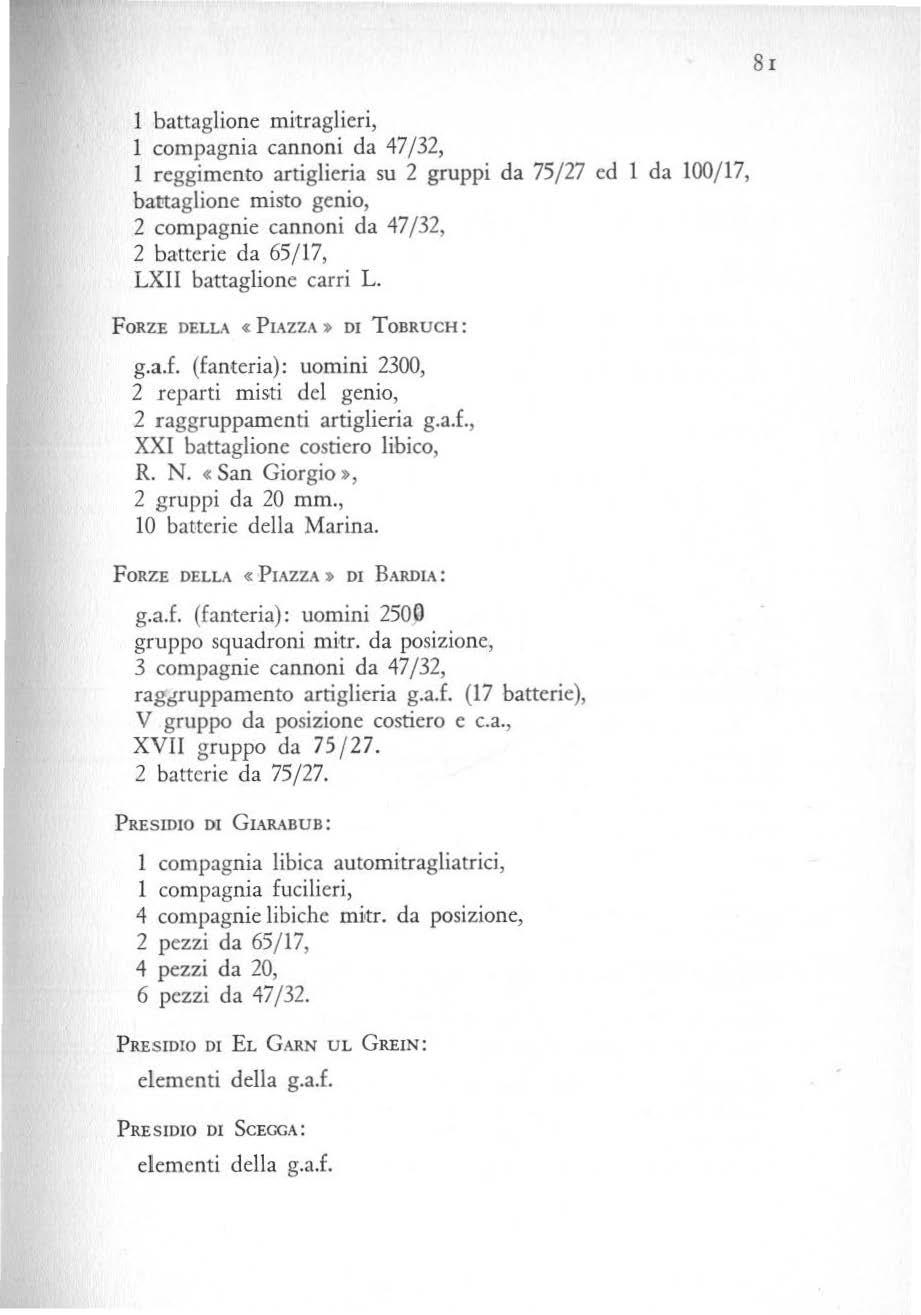 81

1 battaglione mitraglieri,
1 compagnia cannoni da 47/32,
1 reggimento artiglieria su 2 gruppi da 75/27 ed 1 da 100/17,
battaglione misto genio,
2 compagnie cannoni da 47/32,
2 batterie da 65/17,
LXII battaglione carri L.

FORZE DELLA « PIAZZA » DI TOBRUCH:

g.a.f. (fanteria): uomini 2300,
2 reparti misti del genio,
2 raggruppamenti artiglieria g.a.f.,
XXI battaglione costiero libico,
R. N. « San Giorgio »,
2 gruppi da 20 mm.,
10 batterie della Marina.

FORZE DELLA « PIAZZA » DI BARDIA:

g.a.f. (fanteria): uomini 2500
gruppo squadroni mitr. da posizione,
3 compagnie cannoni da 47/32,
raggruppamento artiglieria g.a.f. (17 batterie),
V gruppo da posizione costiero e c.a.,
XVII gruppo da 75/27.
2 batterie da 75/27.

PRESIDIO DI GIARABUB:

1 compagnia libica automitragliatrici,
1 compagnia fucilieri,
4 compagnie libiche mitr. da posizione,
2 pezzi da 65/17,
4 pezzi da 20,
6 pezzi da 47/32.

PRESIDIO DI EL GARN UL GREIN:

elementi della g.a.f.

PRESIDIO DI SCEGGA:

elementi della g.a.f.